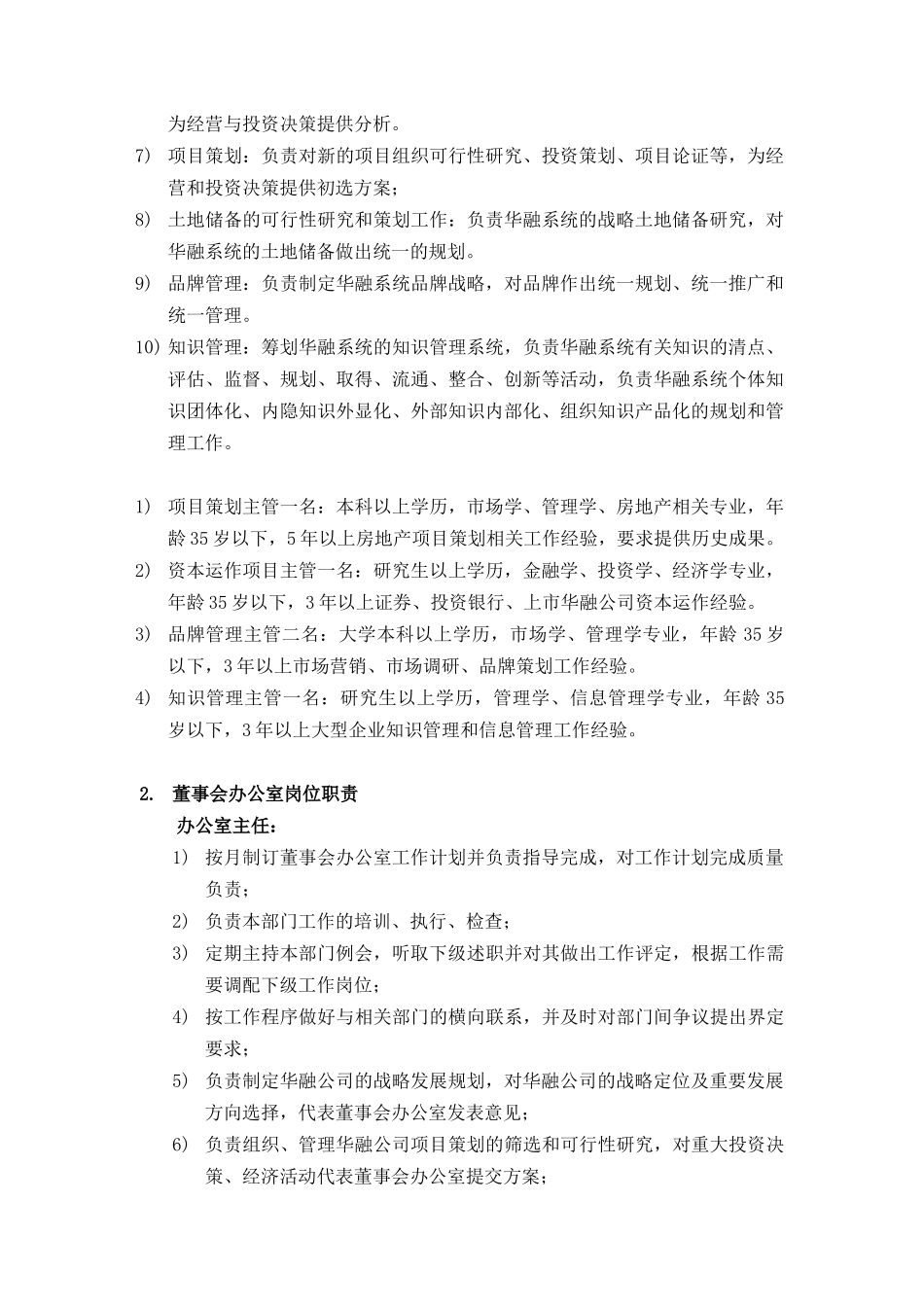 为经营与投资决策提供分析。

7) 项目策划：负责对新的项目组织可行性研究、投资策划、项目论证等，为经营和投资决策提供初选方案；

8) 土地储备的可行性研究和策划工作：负责华融系统的战略土地储备研究，对华融系统的土地储备做出统一的规划。

9) 品牌管理：负责制定华融系统品牌战略，对品牌作出统一规划、统一推广和统一管理。

10) 知识管理：筹划华融系统的知识管理系统，负责华融系统有关知识的清点、评估、监督、规划、取得、流通、整合、创新等活动，负责华融系统个体知识团体化、内隐知识外显化、外部知识内部化、组织知识产品化的规划和管理工作。

1) 项目策划主管一名：本科以上学历，市场学、管理学、房地产相关专业，年龄35岁以下，5年以上房地产项目策划相关工作经验，要求提供历史成果。

2) 资本运作项目主管一名：研究生以上学历，金融学、投资学、经济学专业，年龄35岁以下，3年以上证券、投资银行、上市华融公司资本运作经验。

3) 品牌管理主管二名：大学本科以上学历，市场学、管理学专业，年龄35岁以下，3年以上市场营销、市场调研、品牌策划工作经验。

4) 知识管理主管一名：研究生以上学历，管理学、信息管理学专业，年龄35岁以下，3年以上大型企业知识管理和信息管理工作经验。

2. 董事会办公室岗位职责

办公室主任：

1) 按月制订董事会办公室工作计划并负责指导完成，对工作计划完成质量负责；

2) 负责本部门工作的培训、执行、检查；

3) 定期主持本部门例会，听取下级述职并对其做出工作评定，根据工作需要调配下级工作岗位；

4) 按工作程序做好与相关部门的横向联系，并及时对部门间争议提出界定要求；

5) 负责制定华融公司的战略发展规划，对华融公司的战略定位及重要发展方向选择，代表董事会办公室发表意见；

6) 负责组织、管理华融公司项目策划的筛选和可行性研究，对重大投资决策、经济活动代表董事会办公室提交方案；